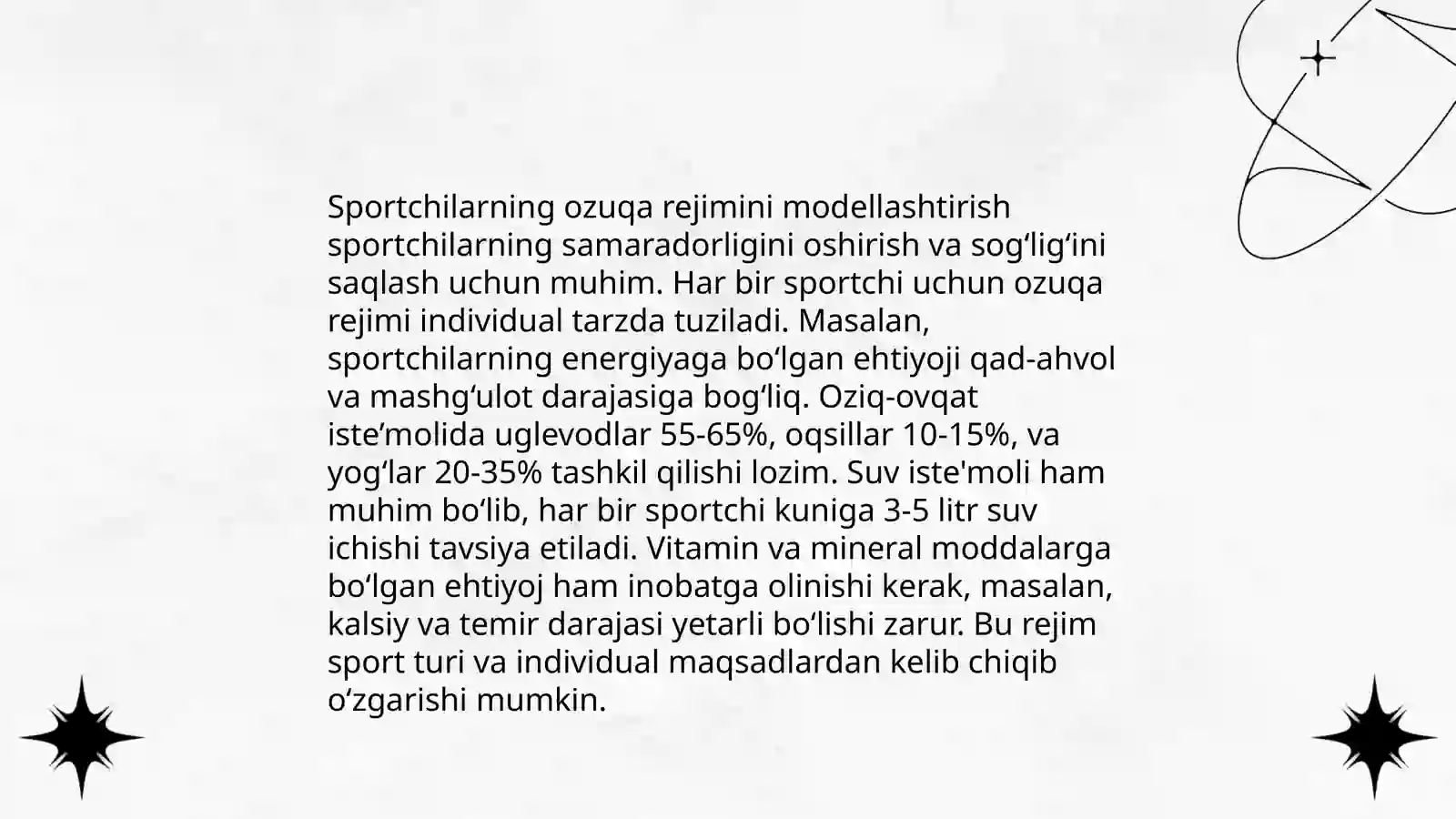 Sportchilarning ozuqa rejimini modellashtirish sportchilarning samaradorligini oshirish va sog'lig'ini saqlash uchun muhim. Har bir sportchi uchun ozuqa rejimi individual tarzda tuziladi. Masalan, sportchilarning energiyaga bo'lgan ehtiyoji qad-ahvol va mashg'ulot darajasiga bog'liq. Oziq-ovqat iste'molida uglevodlar 55-65%, oqsillar 10-15%, va yog'lar 20-35% tashkil qilishi lozim. Suv iste'moli ham muhim bo'lib, har bir sportchi kuniga 3-5 litr suv ichishi tavsiya etiladi. Vitamin va mineral moddalarga bo'lgan ehtiyoj ham inobatga olinishi kerak, masalan, kalsiy va temir darajasi yetarli bo'lishi zarur. Bu rejim sport turi va individual maqsadlardan kelib chiqib o'zgarishi mumkin.